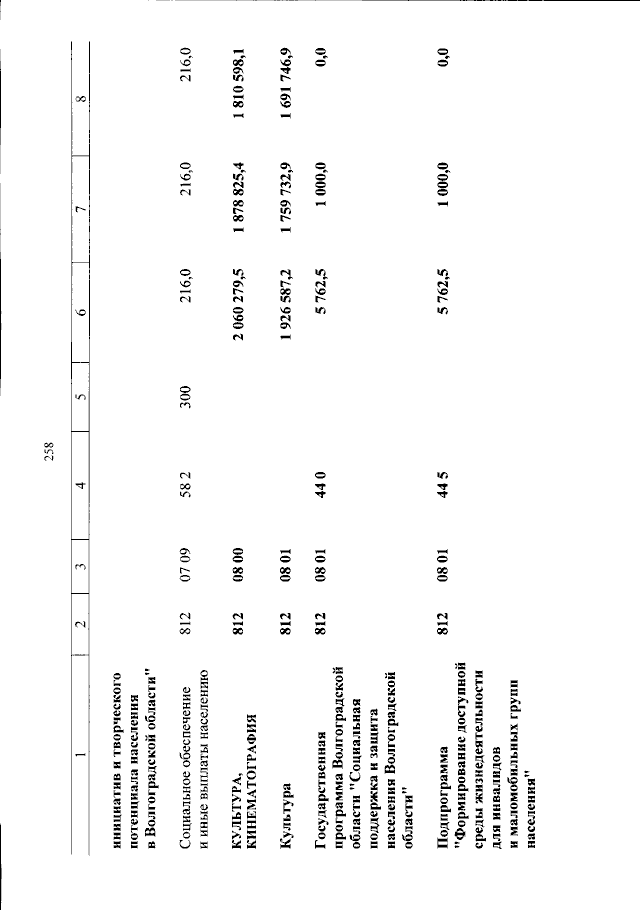 258

| 1 | 2 | 3 | 4 | 5 | 6 | 7 | 8 |
|---|---|---|---|---|---|---|---|
| инициатив и творческого потенциала населения в Волгоградской области" | | | | | | | |
| Социальное обеспечение и иные выплаты населению | 812 | 07 09 | 58 2 | 300 | 216,0 | 216,0 | 216,0 |
| КУЛЬТУРА, КИНЕМАТОГРАФИЯ | 812 | 08 00 | | | 2 060 279,5 | 1 878 825,4 | 1 810 598,1 |
| Культура | 812 | 08 01 | | | 1 926 587,2 | 1 759 732,9 | 1 691 746,9 |
| Государственная программа Волгоградской области "Социальная поддержка и защита населения Волгоградской области" | 812 | 08 01 | 44 0 | | 5 762,5 | 1 000,0 | 0,0 |
| Подпрограмма "Формирование доступной среды жизнедеятельности для инвалидов и маломобильных групп населения" | 812 | 08 01 | 44 5 | | 5 762,5 | 1 000,0 | 0,0 |